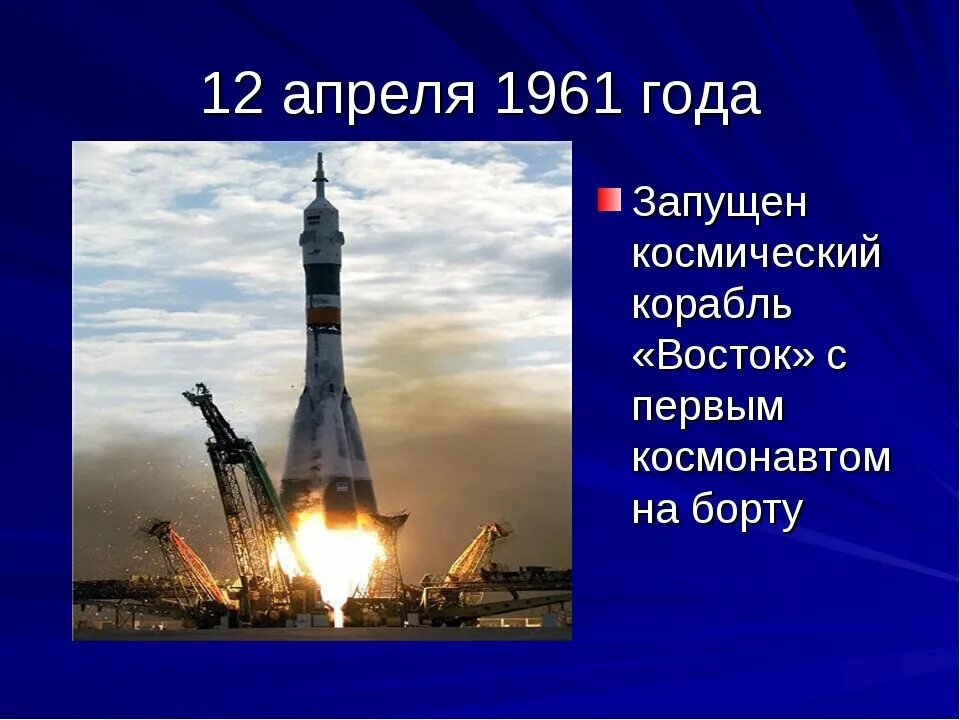 12 апреля 1961 года

Запущен космический корабль «Восток» с первым космонавтом на борту